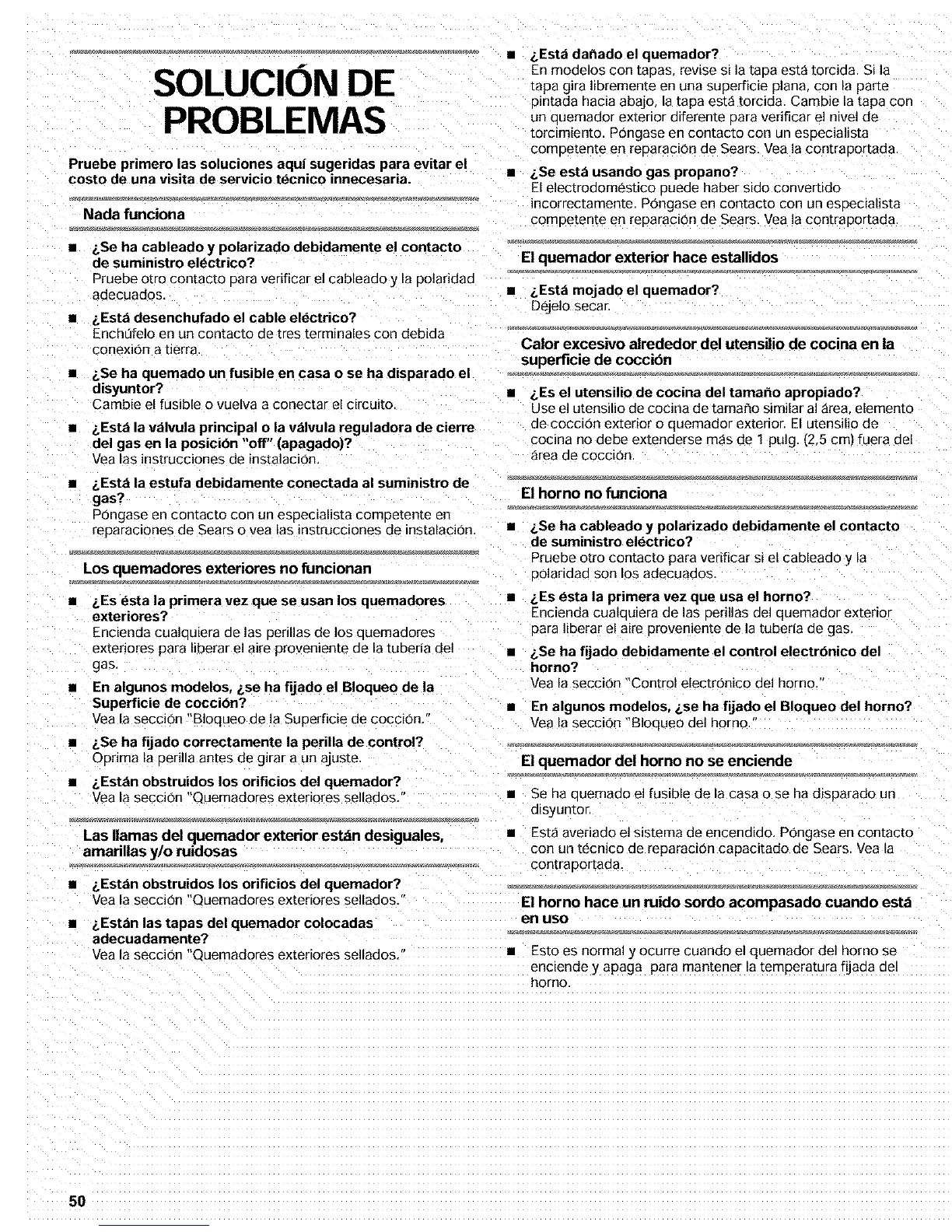 SOLUCIÓN DE PROBLEMAS

Pruebe primero las soluciones aquí sugeridas para evitar el costo de una visita de servicio técnico innecesaria.

Nada funciona

■ ¿Se ha cableado y polarizado debidamente el contacto de suministro eléctrico?
Pruebe otro contacto para verificar el cableado y la polaridad adecuados.

■ ¿Está desenchufado el cable eléctrico?
Enchúfelo en un contacto de tres terminales con debida conexión a tierra.

■ ¿Se ha quemado un fusible en casa o se ha disparado el disyuntor?
Cambie el fusible o vuelva a conectar el circuito.

■ ¿Está la válvula principal o la válvula reguladora de cierre del gas en la posición "off" (apagado)?
Vea las instrucciones de instalación.

■ ¿Está la estufa debidamente conectada al suministro de gas?
Póngase en contacto con un especialista competente en reparaciones de Sears o vea las instrucciones de instalación.

Los quemadores exteriores no funcionan

■ ¿Es ésta la primera vez que se usan los quemadores exteriores?
Encienda cualquiera de las perillas de los quemadores exteriores para liberar el aire proveniente de la tubería del gas.

■ En algunos modelos, ¿se ha fijado el Bloqueo de la Superficie de cocción?
Vea la sección "Bloqueo de la Superficie de cocción."

■ ¿Se ha fijado correctamente la perilla de control?
Oprima la perilla antes de girar a un ajuste.

■ ¿Están obstruidos los orificios del quemador?
Vea la sección "Quemadores exteriores sellados."

Las llamas del quemador exterior están desiguales, amarillas y/o ruidosas

■ ¿Están obstruidos los orificios del quemador?
Vea la sección "Quemadores exteriores sellados."

■ ¿Están las tapas del quemador colocadas adecuadamente?
Vea la sección "Quemadores exteriores sellados."

■ ¿Está dañado el quemador?
En modelos con tapas, revise si la tapa está torcida. Si la tapa gira libremente en una superficie plana, con la parte pintada hacia abajo, la tapa está torcida. Cambie la tapa con un quemador exterior diferente para verificar el nivel de torcimiento. Póngase en contacto con un especialista competente en reparación de Sears. Vea la contraportada.

■ ¿Se está usando gas propano?
El electrodoméstico puede haber sido convertido incorrectamente. Póngase en contacto con un especialista competente en reparación de Sears. Vea la contraportada.

El quemador exterior hace estallidos

■ ¿Está mojado el quemador?
Déjelo secar.

Calor excesivo alrededor del utensilio de cocina en la superficie de cocción

■ ¿Es el utensilio de cocina del tamaño apropiado?
Use el utensilio de cocina de tamaño similar al área, elemento de cocción exterior o quemador exterior. El utensilio de cocina no debe extenderse más de 1 pulg. (2,5 cm) fuera del área de cocción.

El horno no funciona

■ ¿Se ha cableado y polarizado debidamente el contacto de suministro eléctrico?
Pruebe otro contacto para verificar si el cableado y la polaridad son los adecuados.

■ ¿Es ésta la primera vez que usa el horno?
Encienda cualquiera de las perillas del quemador exterior para liberar el aire proveniente de la tubería de gas.

■ ¿Se ha fijado debidamente el control electrónico del horno?
Vea la sección "Control electrónico del horno."

■ En algunos modelos, ¿se ha fijado el Bloqueo del horno?
Vea la sección "Bloqueo del horno."

El quemador del horno no se enciende

■ Se ha quemado el fusible de la casa o se ha disparado un disyuntor.

■ Está averiado el sistema de encendido. Póngase en contacto con un técnico de reparación capacitado de Sears. Vea la contraportada.

El horno hace un ruido sordo acompasado cuando está en uso

■ Esto es normal y ocurre cuando el quemador del horno se enciende y apaga para mantener la temperatura fijada del horno.

50